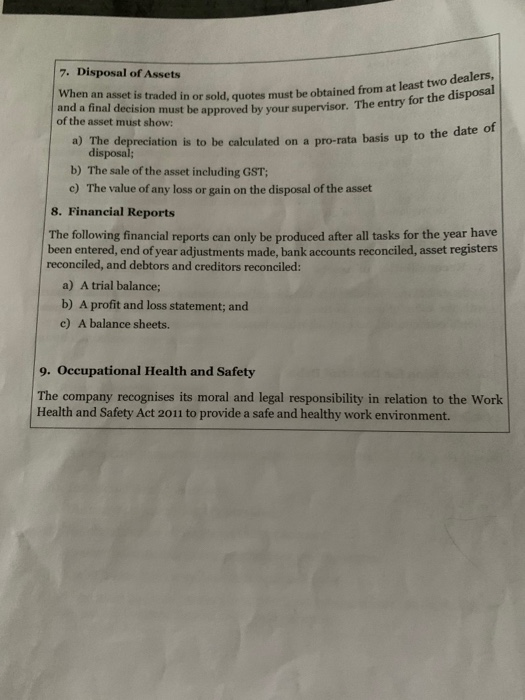 7. Disposal of Assets

When an asset is traded in or sold, quotes must be obtained from at least two dealers, and a final decision must be approved by your supervisor. The entry for the disposal of the asset must show:

a) The depreciation is to be calculated on a pro-rata basis up to the date of disposal;

b) The sale of the asset including GST;

c) The value of any loss or gain on the disposal of the asset

8. Financial Reports

The following financial reports can only be produced after all tasks for the year have been entered, end of year adjustments made, bank accounts reconciled, asset registers reconciled, and debtors and creditors reconciled:

a) A trial balance;

b) A profit and loss statement; and

c) A balance sheets.

9. Occupational Health and Safety

The company recognises its moral and legal responsibility in relation to the Work Health and Safety Act 2011 to provide a safe and healthy work environment.